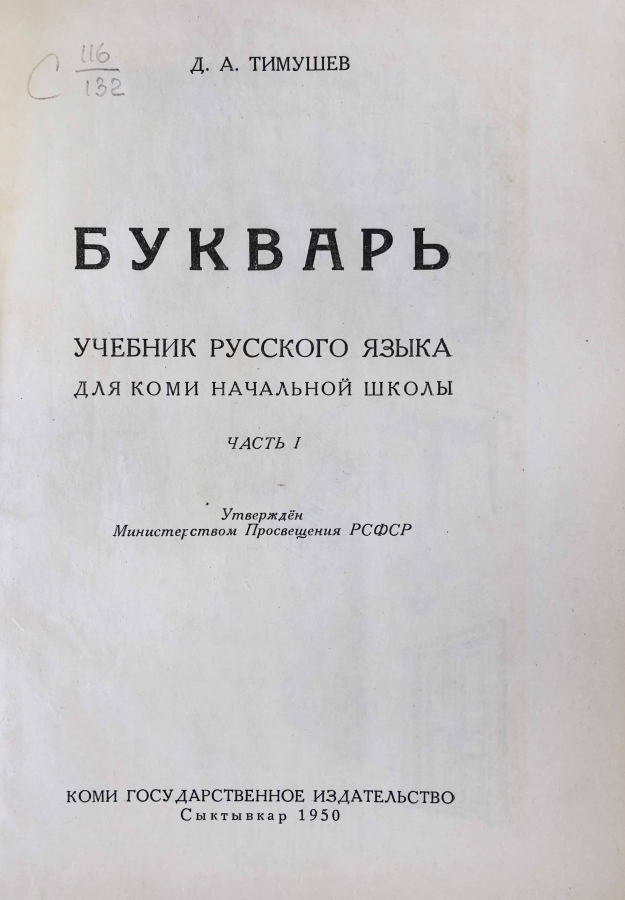 С $\frac{116}{132}$

Д. А. ТИМУШЕВ

БУКВАРЬ

УЧЕБНИК РУССКОГО ЯЗЫКА
ДЛЯ КОМИ НАЧАЛЬНОЙ ШКОЛЫ

ЧАСТЬ I

Утверждён
Министерством Просвещения РСФСР

КОМИ ГОСУДАРСТВЕННОЕ ИЗДАТЕЛЬСТВО
Сыктывкар 1950